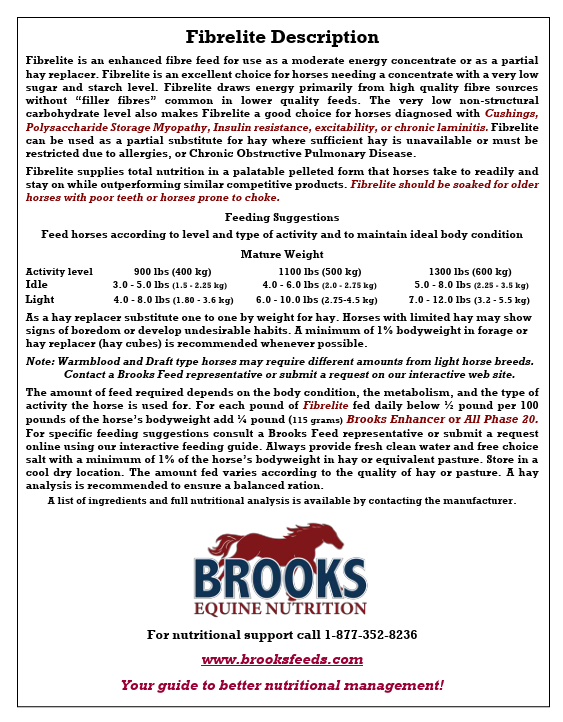 Fibrelite Description

Fibrelite is an enhanced fibre feed for use as a moderate energy concentrate or as a partial hay replacer. Fibrelite is an excellent choice for horses needing a concentrate with a very low sugar and starch level. Fibrelite draws energy primarily from high quality fibre sources without "filler fibres" common in lower quality feeds. The very low non-structural carbohydrate level also makes Fibrelite a good choice for horses diagnosed with Cushings, Polysaccharide Storage Myopathy, Insulin resistance, excitability, or chronic laminitis. Fibrelite can be used as a partial substitute for hay where sufficient hay is unavailable or must be restricted due to allergies, or Chronic Obstructive Pulmonary Disease.

Fibrelite supplies total nutrition in a palatable pelleted form that horses take to readily and stay on while outperforming similar competitive products. Fibrelite should be soaked for older horses with poor teeth or horses prone to choke.

Feeding Suggestions

Feed horses according to level and type of activity and to maintain ideal body condition

Mature Weight

| Activity level | 900 lbs (400 kg) | 1100 lbs (500 kg) | 1300 lbs (600 kg) |
|---|---|---|---|
| Idle | 3.0 - 5.0 lbs (1.5 - 2.25 kg) | 4.0 - 6.0 lbs (2.0 - 2.75 kg) | 5.0 - 8.0 lbs (2.25 - 3.5 kg) |
| Light | 4.0 - 8.0 lbs (1.80 - 3.6 kg) | 6.0 - 10.0 lbs (2.75-4.5 kg) | 7.0 - 12.0 lbs (3.2 - 5.5 kg) |

As a hay replacer substitute one to one by weight for hay. Horses with limited hay may show signs of boredom or develop undesirable habits. A minimum of 1% bodyweight in forage or hay replacer (hay cubes) is recommended whenever possible.

Note: Warmblood and Draft type horses may require different amounts from light horse breeds. Contact a Brooks Feed representative or submit a request on our interactive web site.

The amount of feed required depends on the body condition, the metabolism, and the type of activity the horse is used for. For each pound of Fibrelite fed daily below ½ pound per 100 pounds of the horse's bodyweight add ¼ pound (115 grams) Brooks Enhancer or All Phase 20. For specific feeding suggestions consult a Brooks Feed representative or submit a request online using our interactive feeding guide. Always provide fresh clean water and free choice salt with a minimum of 1% of the horse's bodyweight in hay or equivalent pasture. Store in a cool dry location. The amount fed varies according to the quality of hay or pasture. A hay analysis is recommended to ensure a balanced ration.

A list of ingredients and full nutritional analysis is available by contacting the manufacturer.

BROOKS
EQUINE NUTRITION

For nutritional support call 1-877-352-8236

www.brooksfeeds.com

Your guide to better nutritional management!